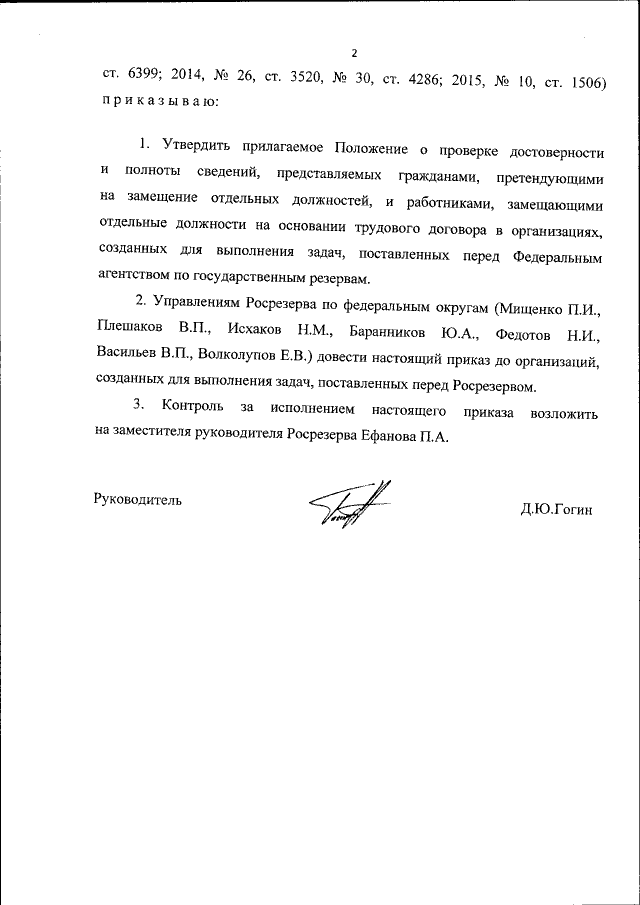 2

ст. 6399; 2014, № 26, ст. 3520, № 30, ст. 4286; 2015, № 10, ст. 1506) приказываю:

1. Утвердить прилагаемое Положение о проверке достоверности и полноты сведений, представляемых гражданами, претендующими на замещение отдельных должностей, и работниками, замещающими отдельные должности на основании трудового договора в организациях, созданных для выполнения задач, поставленных перед Федеральным агентством по государственным резервам.

2. Управлениям Росрезерва по федеральным округам (Мищенко П.И., Плешаков В.П., Исхаков Н.М., Баранников Ю.А., Федотов Н.И., Васильев В.П., Волколупов Е.В.) довести настоящий приказ до организаций, созданных для выполнения задач, поставленных перед Росрезервом.

3. Контроль за исполнением настоящего приказа возложить на заместителя руководителя Росрезерва Ефанова П.А.

Руководитель

Д.Ю.Гогин